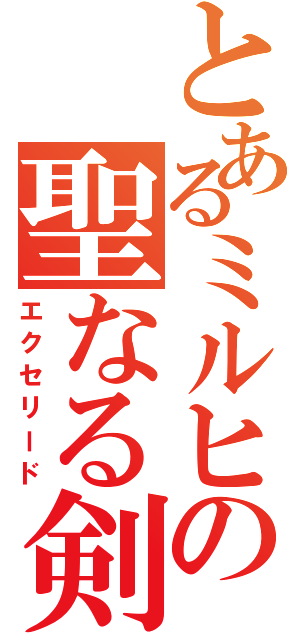 とあるミルヒの
聖なる剣
エクセリード